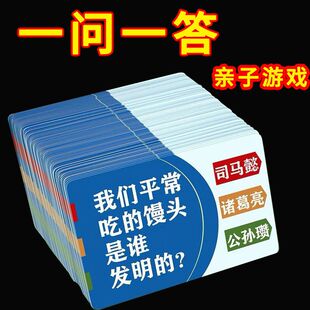 一问一答

亲子游戏

我们平常吃的馒头是谁发明的？

司马懿

诸葛亮

公孙瓒